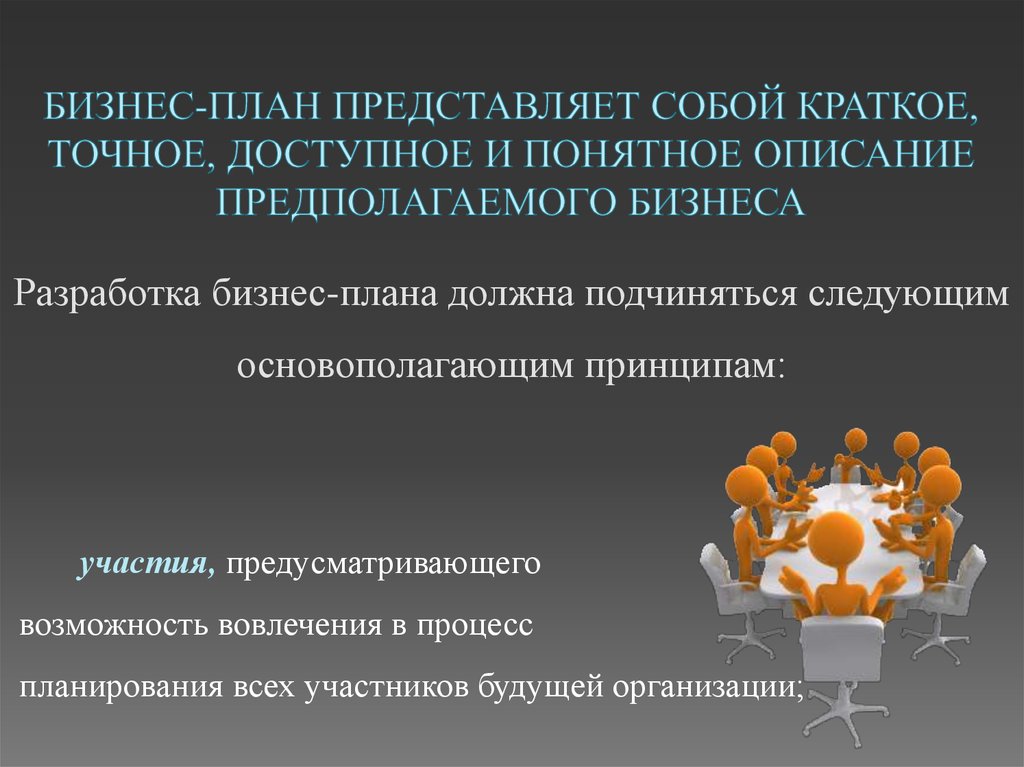 БИЗНЕС-ПЛАН ПРЕДСТАВЛЯЕТ СОБОЙ КРАТКОЕ, ТОЧНОЕ, ДОСТУПНОЕ И ПОНЯТНОЕ ОПИСАНИЕ ПРЕДПОЛАГАЕМОГО БИЗНЕСА

Разработка бизнес-плана должна подчиняться следующим основополагающим принципам:

участия, предусматривающего возможность вовлечения в процесс планирования всех участников будущей организации;